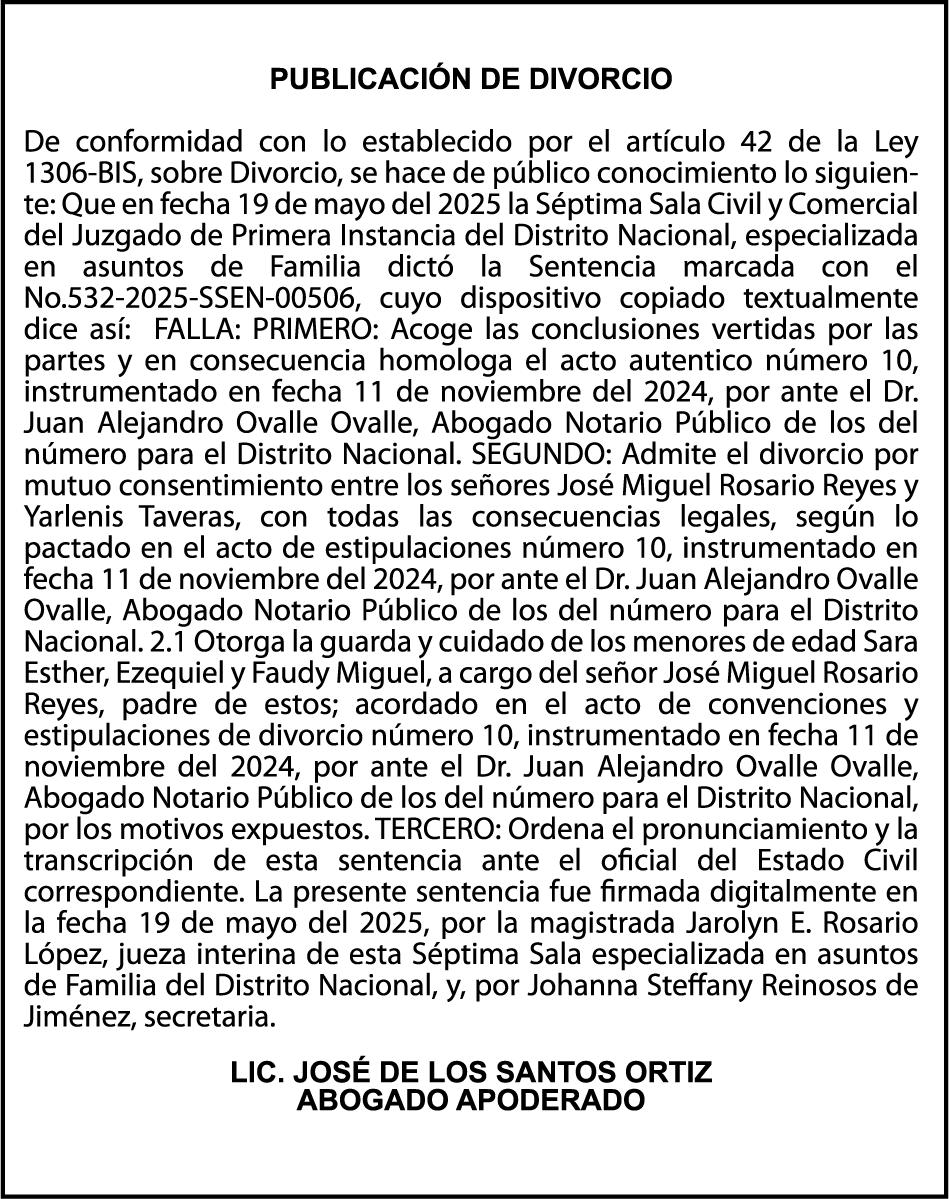 PUBLICACIÓN DE DIVORCIO

De conformidad con lo establecido por el artículo 42 de la Ley 1306-BIS, sobre Divorcio, se hace de público conocimiento lo siguiente: Que en fecha 19 de mayo del 2025 la Séptima Sala Civil y Comercial del Juzgado de Primera Instancia del Distrito Nacional, especializada en asuntos de Familia dictó la Sentencia marcada con el No.532-2025-SSEN-00506, cuyo dispositivo copiado textualmente dice así: FALLA: PRIMERO: Acoge las conclusiones vertidas por las partes y en consecuencia homologa el acto autentico número 10, instrumentado en fecha 11 de noviembre del 2024, por ante el Dr. Juan Alejandro Ovalle Ovalle, Abogado Notario Público de los del número para el Distrito Nacional. SEGUNDO: Admite el divorcio por mutuo consentimiento entre los señores José Miguel Rosario Reyes y Yarlenis Taveras, con todas las consecuencias legales, según lo pactado en el acto de estipulaciones número 10, instrumentado en fecha 11 de noviembre del 2024, por ante el Dr. Juan Alejandro Ovalle Ovalle, Abogado Notario Público de los del número para el Distrito Nacional. 2.1 Otorga la guarda y cuidado de los menores de edad Sara Esther, Ezequiel y Faudy Miguel, a cargo del señor José Miguel Rosario Reyes, padre de estos; acordado en el acto de convenciones y estipulaciones de divorcio número 10, instrumentado en fecha 11 de noviembre del 2024, por ante el Dr. Juan Alejandro Ovalle Ovalle, Abogado Notario Público de los del número para el Distrito Nacional, por los motivos expuestos. TERCERO: Ordena el pronunciamiento y la transcripción de esta sentencia ante el oficial del Estado Civil correspondiente. La presente sentencia fue firmada digitalmente en la fecha 19 de mayo del 2025, por la magistrada Jarolyn E. Rosario López, jueza interina de esta Séptima Sala especializada en asuntos de Familia del Distrito Nacional, y, por Johanna Steffany Reinosos de Jiménez, secretaria.

LIC. JOSÉ DE LOS SANTOS ORTIZ
ABOGADO APODERADO